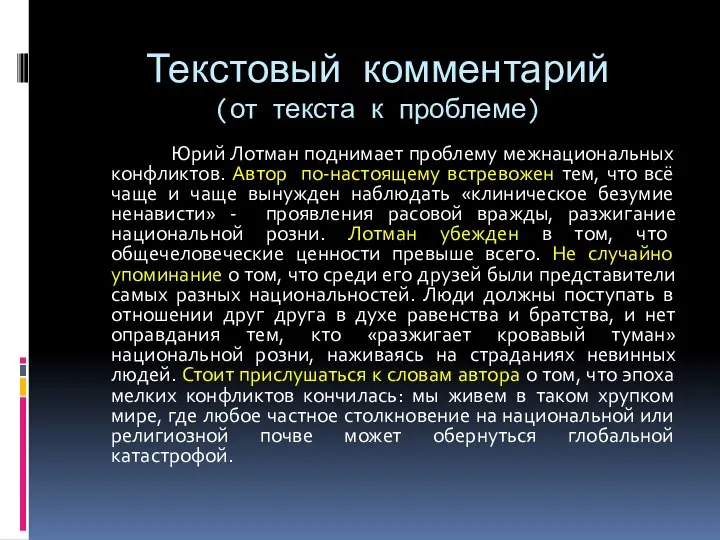 Текстовый комментарий
(от текста к проблеме)

Юрий Лотман поднимает проблему межнациональных конфликтов. Автор по-настоящему встревожен тем, что всё чаще и чаще вынужден наблюдать «клиническое безумие ненависти» - проявления расовой вражды, разжигание национальной розни. Лотман убежден в том, что общечеловеческие ценности превыше всего. Не случайно упоминание о том, что среди его друзей были представители самых разных национальностей. Люди должны поступать в отношении друг друга в духе равенства и братства, и нет оправдания тем, кто «разжигает кровавый туман» национальной розни, наживаясь на страданиях невинных людей. Стоит прислушаться к словам автора о том, что эпоха мелких конфликтов кончилась: мы живем в таком хрупком мире, где любое частное столкновение на национальной или религиозной почве может обернуться глобальной катастрофой.